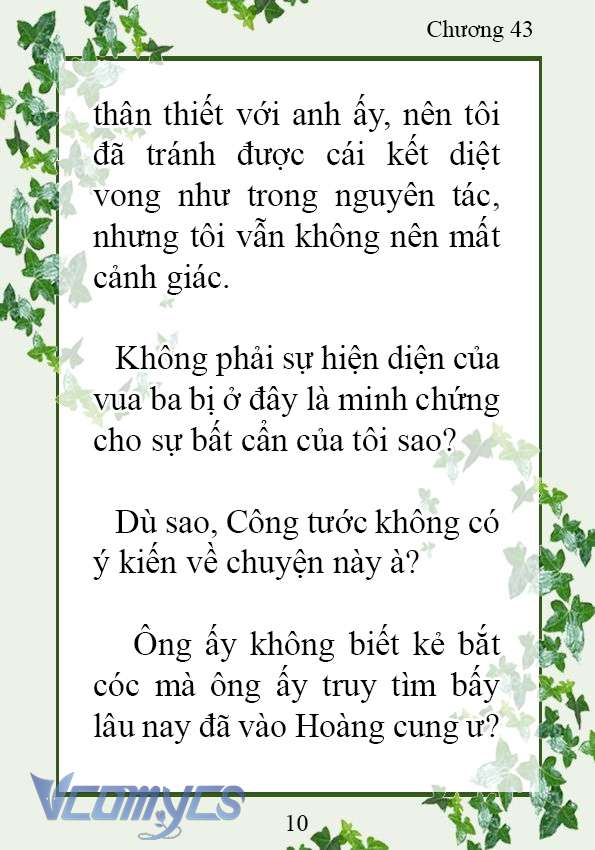 Chương 43

thân thiết với anh ấy, nên tôi đã tránh được cái kết diệt vong như trong nguyên tác, nhưng tôi vẫn không nên mất cảnh giác.

Không phải sự hiện diện của vua ba bị ở đây là minh chứng cho sự bất cẩn của tôi sao?

Dù sao, Công tước không có ý kiến về chuyện này à?

Ông ấy không biết kẻ bắt cóc mà ông ấy truy tìm bấy lâu nay đã vào Hoàng cung ư?

Vcomycs

10